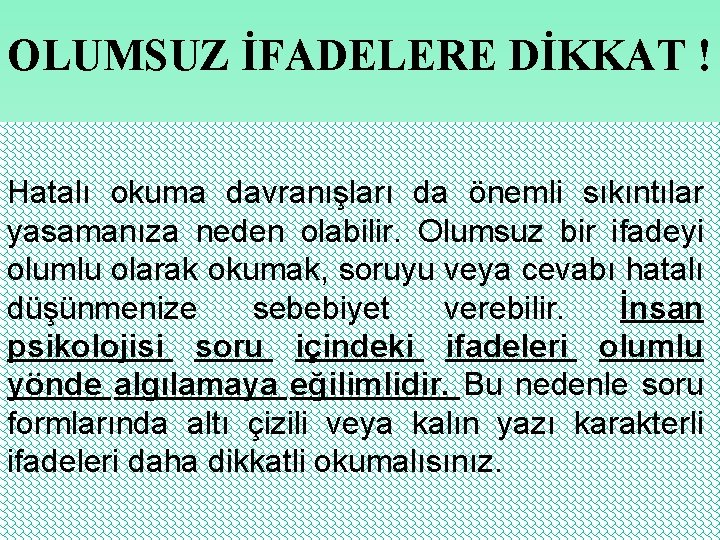 OLUMSUZ İFADELERE DİKKAT !

Hatalı okuma davranışları da önemli sıkıntılar yasamanıza neden olabilir. Olumsuz bir ifadeyi olumlu olarak okumak, soruyu veya cevabı hatalı düşünmenize sebebiyet verebilir. İnsan psikolojisi soru içindeki ifadeleri olumlu yönde algılamaya eğilimlidir. Bu nedenle soru formlarında altı çizili veya kalın yazı karakterli ifadeleri daha dikkatli okumalısınız.